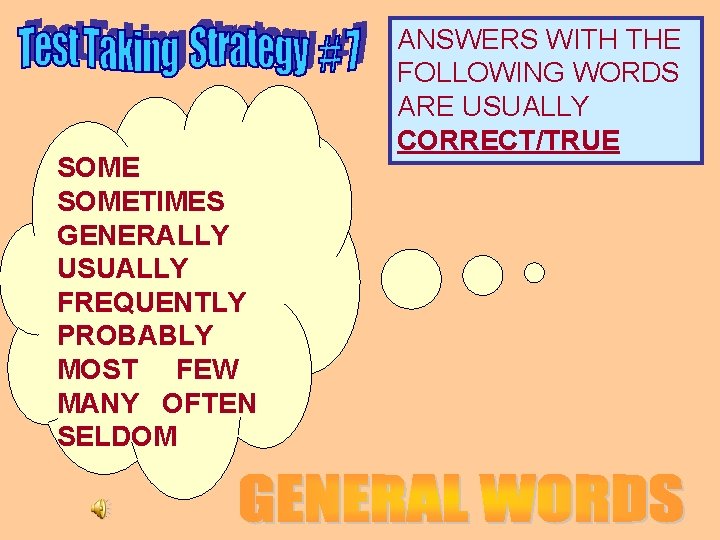 Test Taking Strategy #7

ANSWERS WITH THE FOLLOWING WORDS ARE USUALLY CORRECT/TRUE

SOME
SOMETIMES
GENERALLY
USUALLY
FREQUENTLY
PROBABLY
MOST FEW
MANY OFTEN
SELDOM

GENERAL WORDS